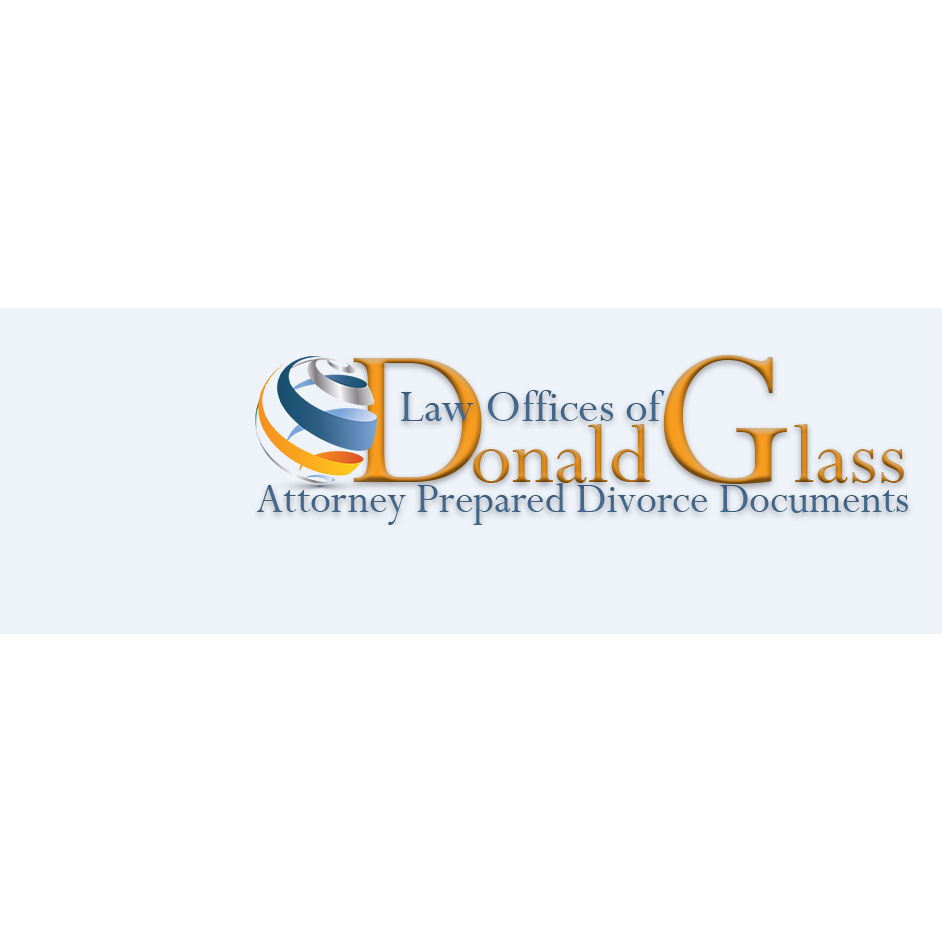 Law Offices of
Donald Glass
Attorney Prepared Divorce Documents